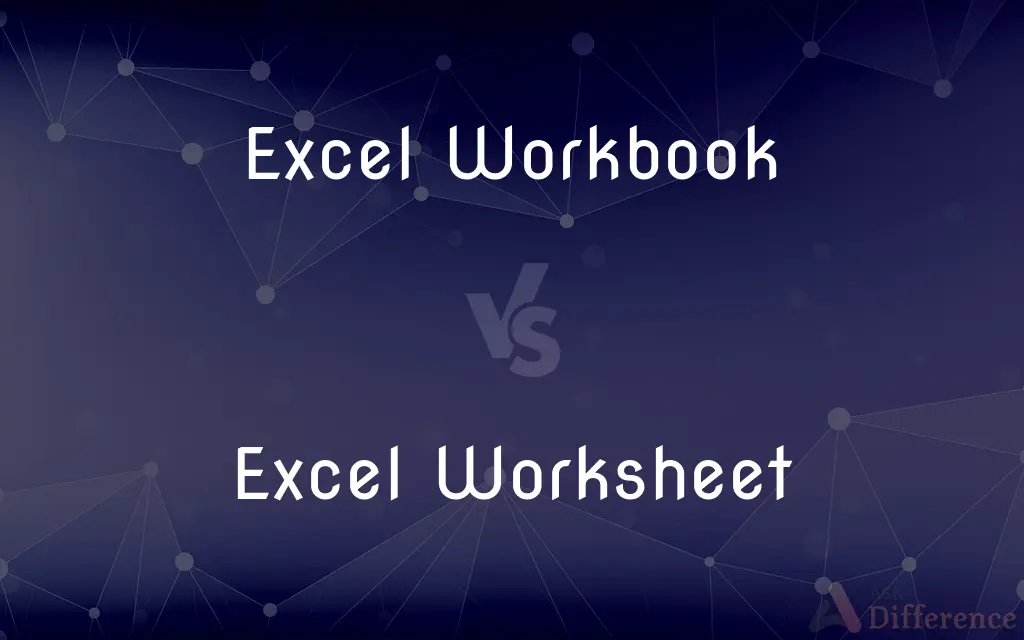 Excel Workbook

VS

Excel Worksheet

Difference